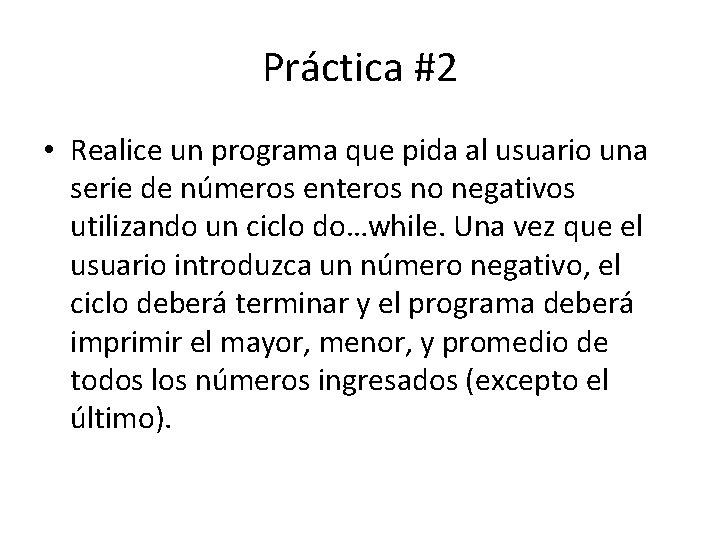 Práctica #2

• Realice un programa que pida al usuario una serie de números enteros no negativos utilizando un ciclo do…while. Una vez que el usuario introduzca un número negativo, el ciclo deberá terminar y el programa deberá imprimir el mayor, menor, y promedio de todos los números ingresados (excepto el último).